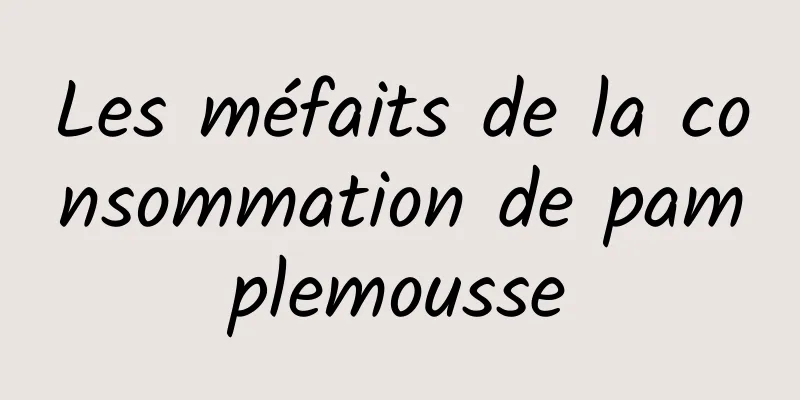 Les méfaits de la consommation de pamplemousse